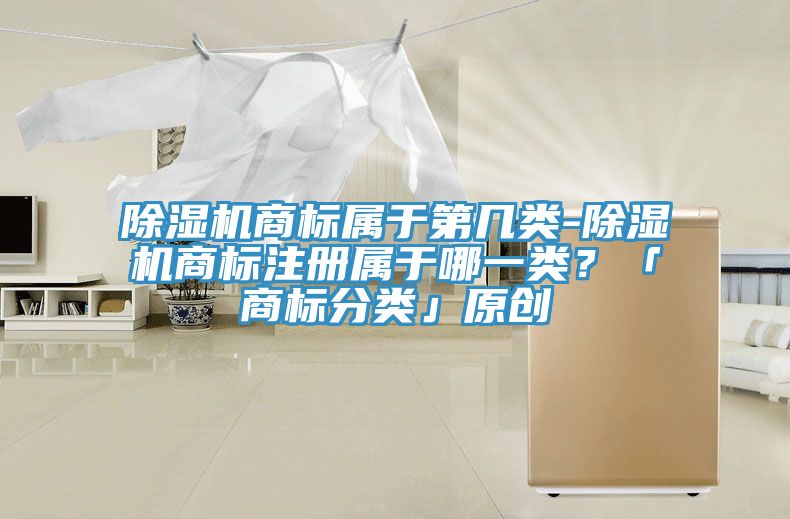 除湿机商标属于第几类-除湿机商标注册属于哪一类？「商标分类」原创